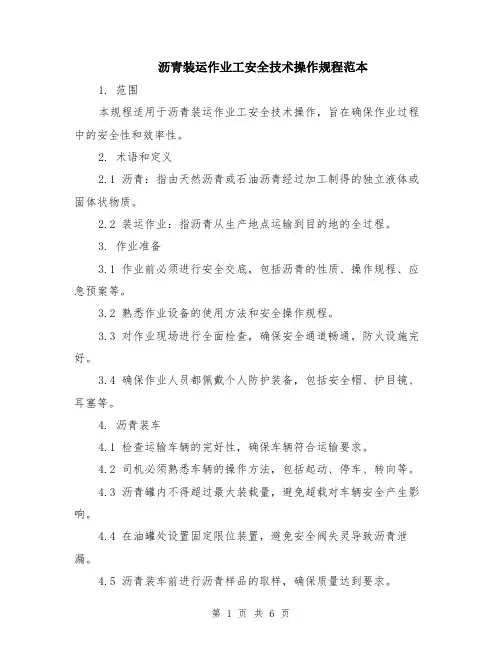 沥青装运作业工安全技术操作规程范本

1. 范围

本规程适用于沥青装运作业工安全技术操作，旨在确保作业过程中的安全性和效率性。

2. 术语和定义

2.1 沥青：指由天然沥青或石油沥青经过加工制得的独立液体或固体状物质。

2.2 装运作业：指沥青从生产地点运输到目的地的全过程。

3. 作业准备

3.1 作业前必须进行安全交底，包括沥青的性质、操作规程、应急预案等。

3.2 熟悉作业设备的使用方法和安全操作规程。

3.3 对作业现场进行全面检查，确保安全通道畅通，防火设施完好。

3.4 确保作业人员都佩戴个人防护装备，包括安全帽、护目镜、耳塞等。

4. 沥青装车

4.1 检查运输车辆的完好性，确保车辆符合运输要求。

4.2 司机必须熟悉车辆的操作方法，包括起动、停车、转向等。

4.3 沥青罐内不得超过最大装载量，避免超载对车辆安全产生影响。

4.4 在油罐处设置固定限位装置，避免安全阀失灵导致沥青泄漏。

4.5 沥青装车前进行沥青样品的取样，确保质量达到要求。

第 1 页 共 6 页